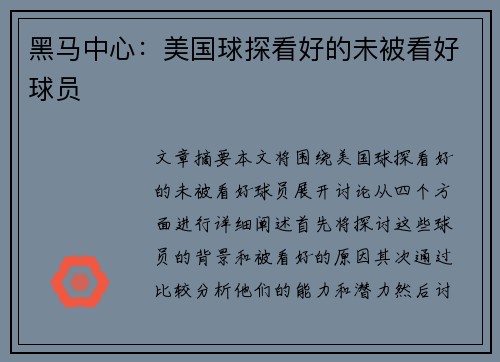 黑马中心：美国球探看好的未被看好球员

文章摘要本文将围绕美国球探看好的未被看好球员展开讨论从四个方面进行详细阐述首先将探讨这些球员的背景和被看好的原因其次通过比较分析他们的能力和潜力然后讨